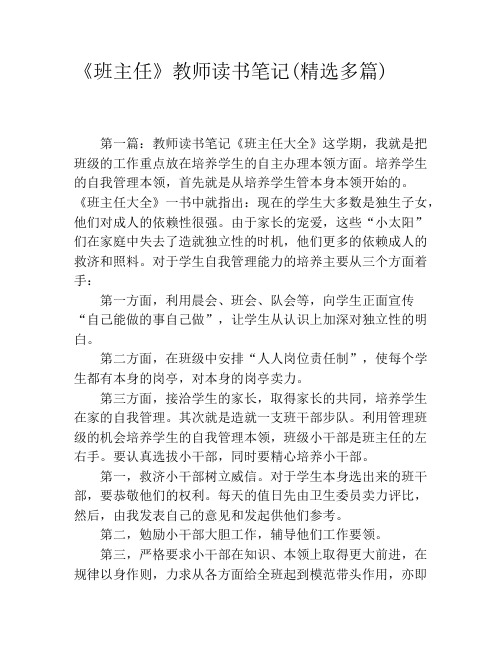 《班主任》教师读书笔记(精选多篇)

第一篇：教师读书笔记《班主任大全》这学期，我就是把班级的工作重点放在培养学生的自主办理本领方面。培养学生的自我管理本领，首先就是从培养学生管本身本领开始的。《班主任大全》一书中就指出：现在的学生大多数是独生子女，他们对成人的依赖性很强。由于家长的宠爱，这些“小太阳”们在家庭中失去了造就独立性的时机，他们更多的依赖成人的救济和照料。对于学生自我管理能力的培养主要从三个方面着手：

第一方面，利用晨会、班会、队会等，向学生正面宣传“自己能做的事自己做”，让学生从认识上加深对独立性的明白。

第二方面，在班级中安排“人人岗位责任制”，使每个学生都有本身的岗亭，对本身的岗亭卖力。

第三方面，接洽学生的家长，取得家长的共同，培养学生在家的自我管理。其次就是造就一支班干部步队。利用管理班级的机会培养学生的自我管理本领，班级小干部是班主任的左右手。要认真选拔小干部，同时要精心培养小干部。

第一，救济小干部树立威信。对于学生本身选出来的班干部，要恭敬他们的权利。每天的值日先由卫生委员卖力评比，然后，由我发表自己的意见和发起供他们参考。

第二，勉励小干部大胆工作，辅导他们工作要领。

第三，严格要求小干部在知识、本领上取得更大前进，在规律以身作则，力求从各方面给全班起到模范带头作用，亦即